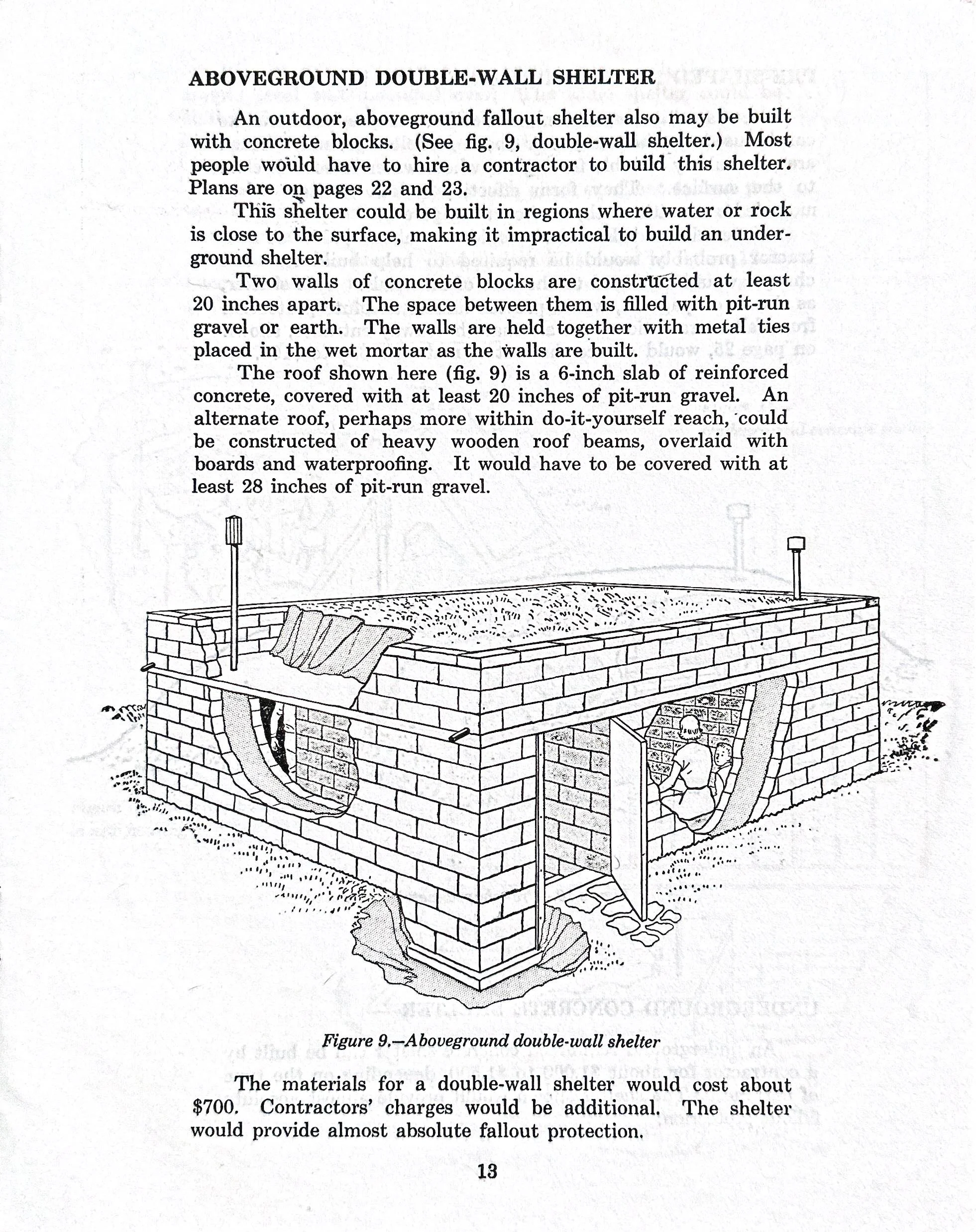 ABOVEGROUND DOUBLE-WALL SHELTER

An outdoor, aboveground fallout shelter also may be built with concrete blocks. (See fig. 9, double-wall shelter.) Most people would have to hire a contractor to build this shelter. Plans are on pages 22 and 23.

This shelter could be built in regions where water or rock is close to the surface, making it impractical to build an underground shelter.

Two walls of concrete blocks are constructed at least 20 inches apart. The space between them is filled with pit-run gravel or earth. The walls are held together with metal ties placed in the wet mortar as the walls are built.

The roof shown here (fig. 9) is a 6-inch slab of reinforced concrete, covered with at least 20 inches of pit-run gravel. An alternate roof, perhaps more within do-it-yourself reach, could be constructed of heavy wooden roof beams, overlaid with boards and waterproofing. It would have to be covered with at least 28 inches of pit-run gravel.

Figure 9.—Aboveground double-wall shelter

The materials for a double-wall shelter would cost about $700. Contractors' charges would be additional. The shelter would provide almost absolute fallout protection.

13